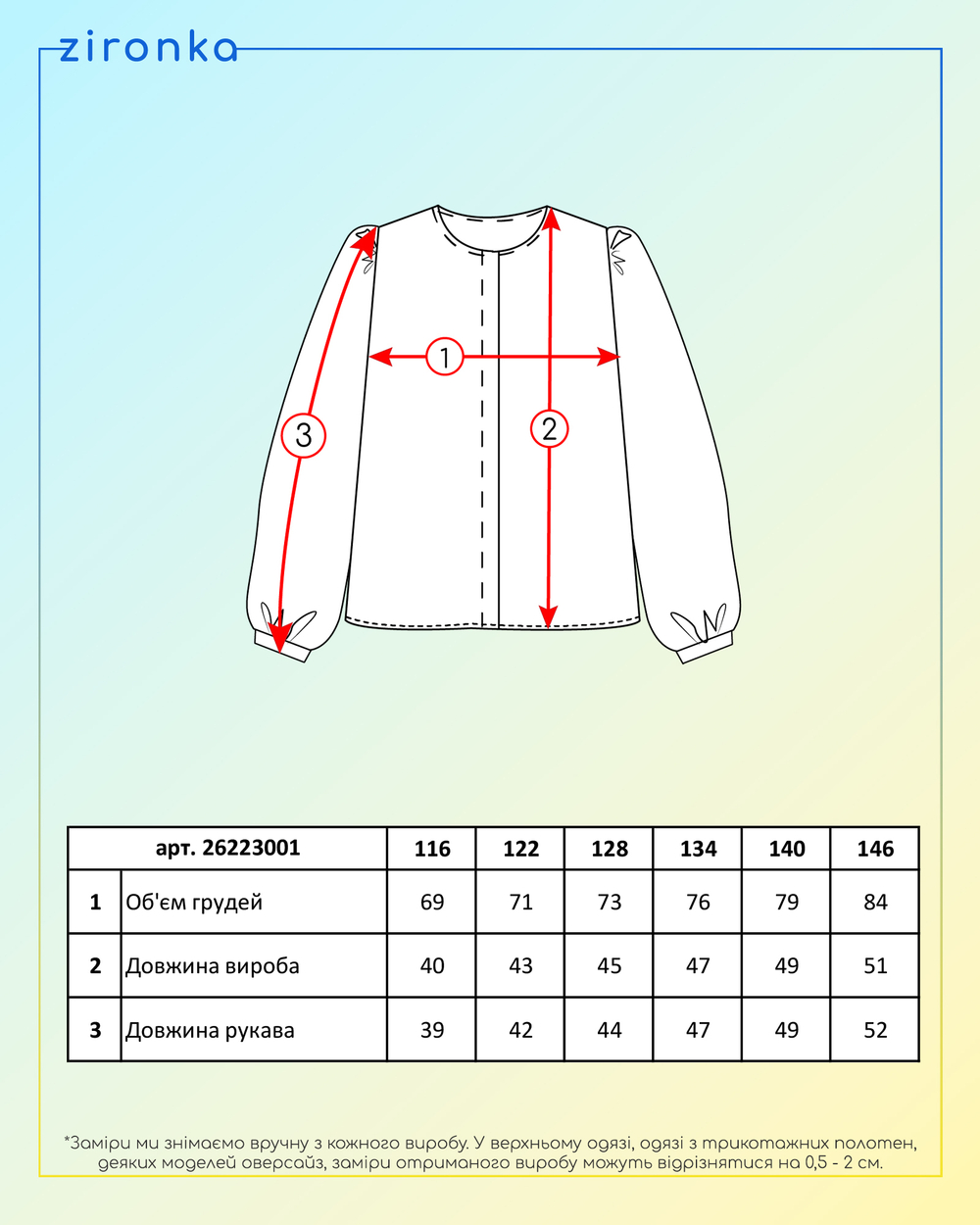 zironka

1

2

3

| арт. 26223001 | | 116 | 122 | 128 | 134 | 140 | 146 |
|---|---|---|---|---|---|---|---|
| 1 | Об'єм грудей | 69 | 71 | 73 | 76 | 79 | 84 |
| 2 | Довжина вироба | 40 | 43 | 45 | 47 | 49 | 51 |
| 3 | Довжина рукава | 39 | 42 | 44 | 47 | 49 | 52 |

*Заміри ми знімаємо вручну з кожного виробу. У верхньому одязі, одязі з трикотажних полотен, деяких моделей оверсайз, заміри отриманого виробу можуть відрізнятися на 0,5 - 2 см.